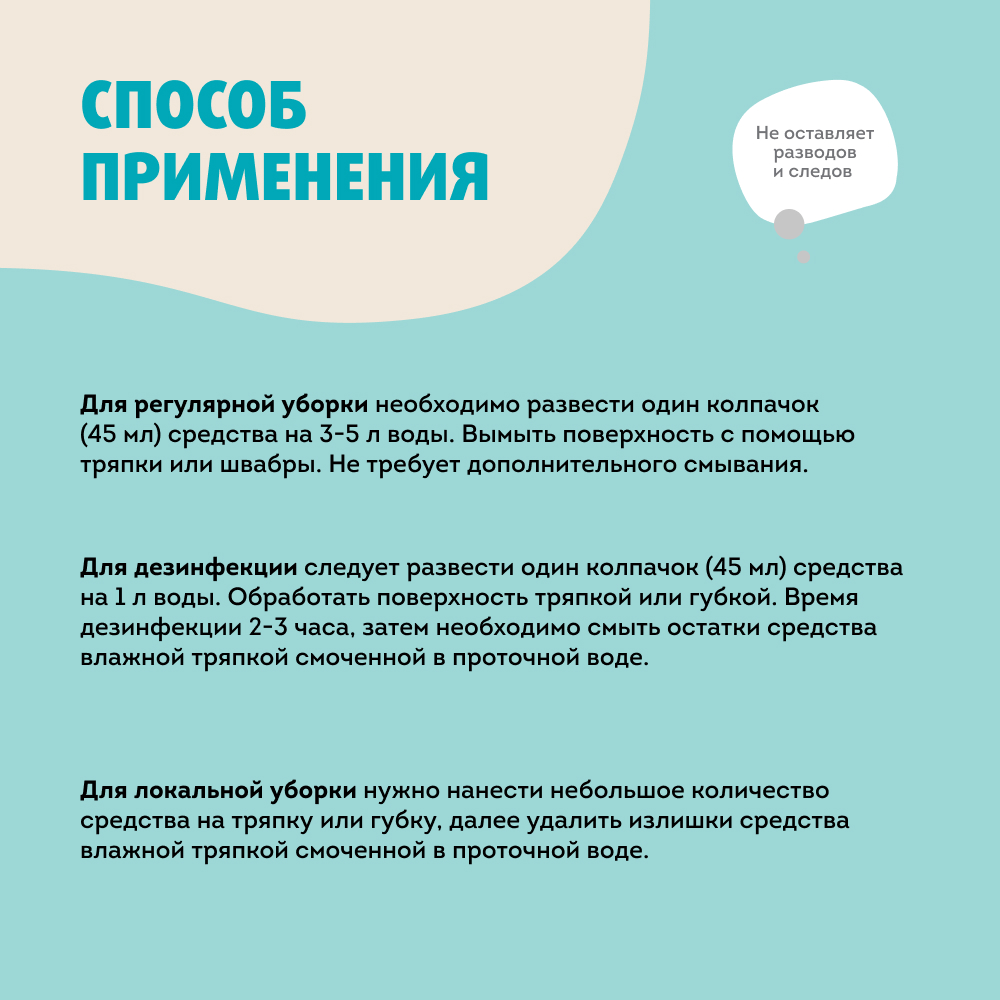 СПОСОБ
ПРИМЕНЕНИЯ

Не оставляет
разводов
и следов

Для регулярной уборки необходимо развести один колпачок (45 мл) средства на 3-5 л воды. Вымыть поверхность с помощью тряпки или швабры. Не требует дополнительного смывания.

Для дезинфекции следует развести один колпачок (45 мл) средства на 1 л воды. Обработать поверхность тряпкой или губкой. Время дезинфекции 2-3 часа, затем необходимо смыть остатки средства влажной тряпкой смоченной в проточной воде.

Для локальной уборки нужно нанести небольшое количество средства на тряпку или губку, далее удалить излишки средства влажной тряпкой смоченной в проточной воде.